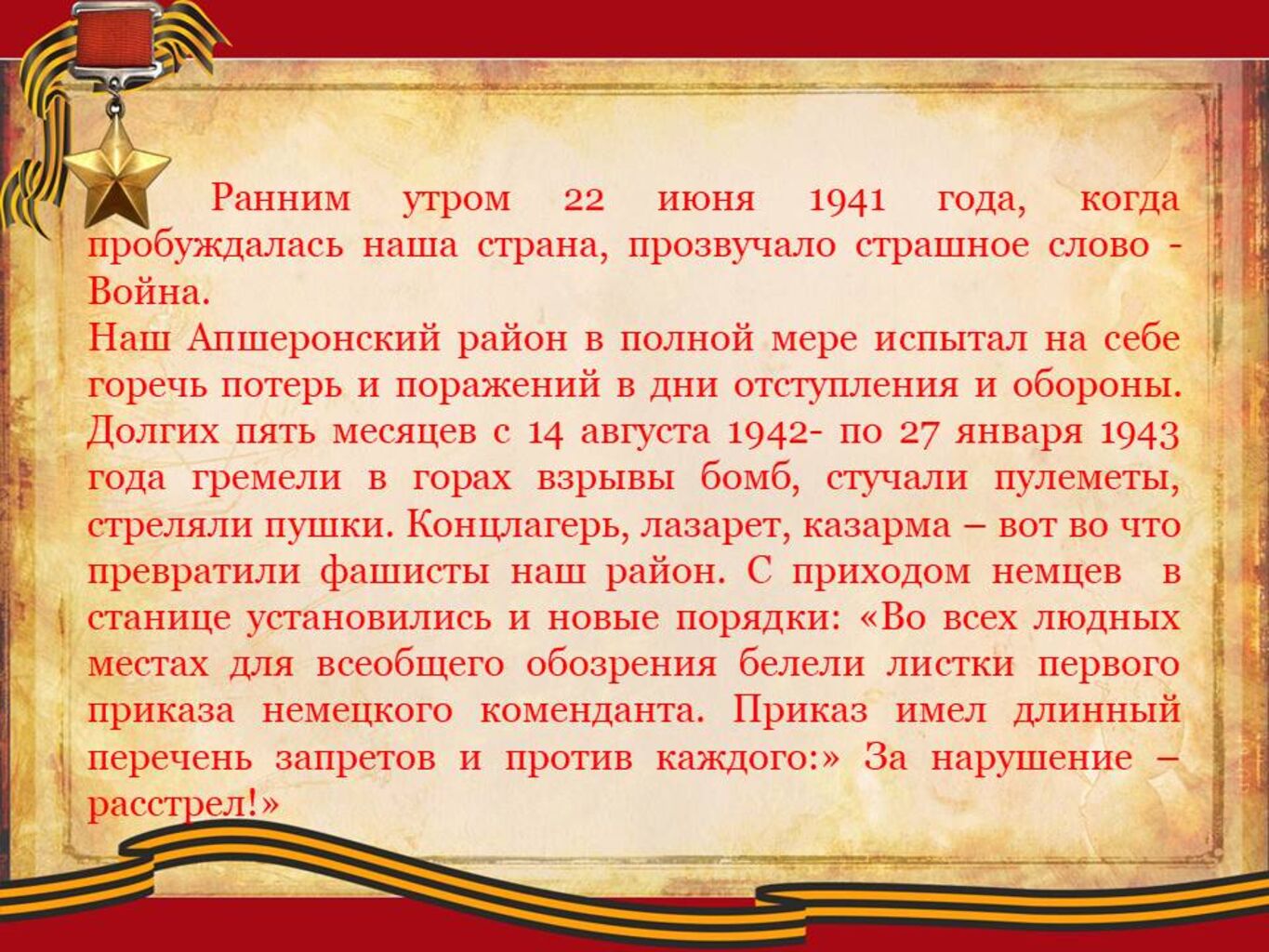 Ранним утром 22 июня 1941 года, когда пробуждалась наша страна, прозвучало страшное слово - Война.

Наш Апшеронский район в полной мере испытал на себе горечь потерь и поражений в дни отступления и обороны. Долгих пять месяцев с 14 августа 1942- по 27 января 1943 года гремели в горах взрывы бомб, стучали пулеметы, стреляли пушки. Концлагерь, лазарет, казарма – вот во что превратили фашисты наш район. С приходом немцев в станице установились и новые порядки: «Во всех людных местах для всеобщего обозрения белели листки первого приказа немецкого коменданта. Приказ имел длинный перечень запретов и против каждого:» За нарушение – расстрел!»